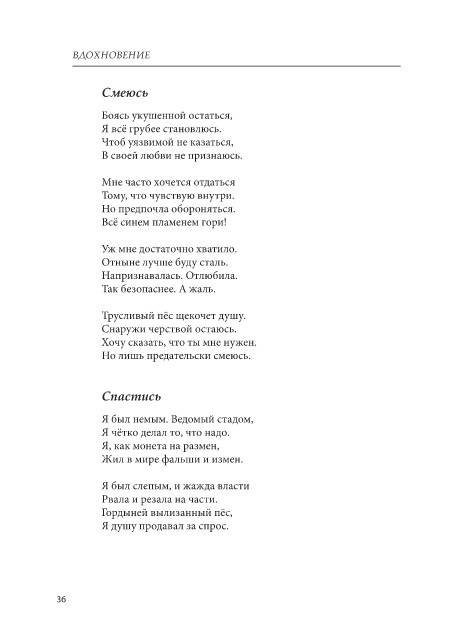 ВДОХНОВЕНИЕ

Смеюсь

Боясь укушенной остаться,
Я всё грубее становлюсь.
Чтоб уязвимой не казаться,
В своей любви не признаюсь.

Мне часто хочется отдаться
Тому, что чувствую внутри.
Но предпочла обороняться.
Всё синем пламенем гори!

Уж мне достаточно хватило.
Отныне лучше буду сталь.
Напризнавалась. Отлюбила.
Так безопаснее. А жаль.

Трусливый пёс щекочет душу.
Снаружи черствой остаюсь.
Хочу сказать, что ты мне нужен.
Но лишь предательски смеюсь.

Спастись

Я был немым. Ведомый стадом,
Я чётко делал то, что надо.
Я, как монета на размен,
Жил в мире фальши и измен.

Я был слепым, и жажда власти
Рвала и резала на части.
Гордыней вылизанный пёс,
Я душу продавал за спрос.

36